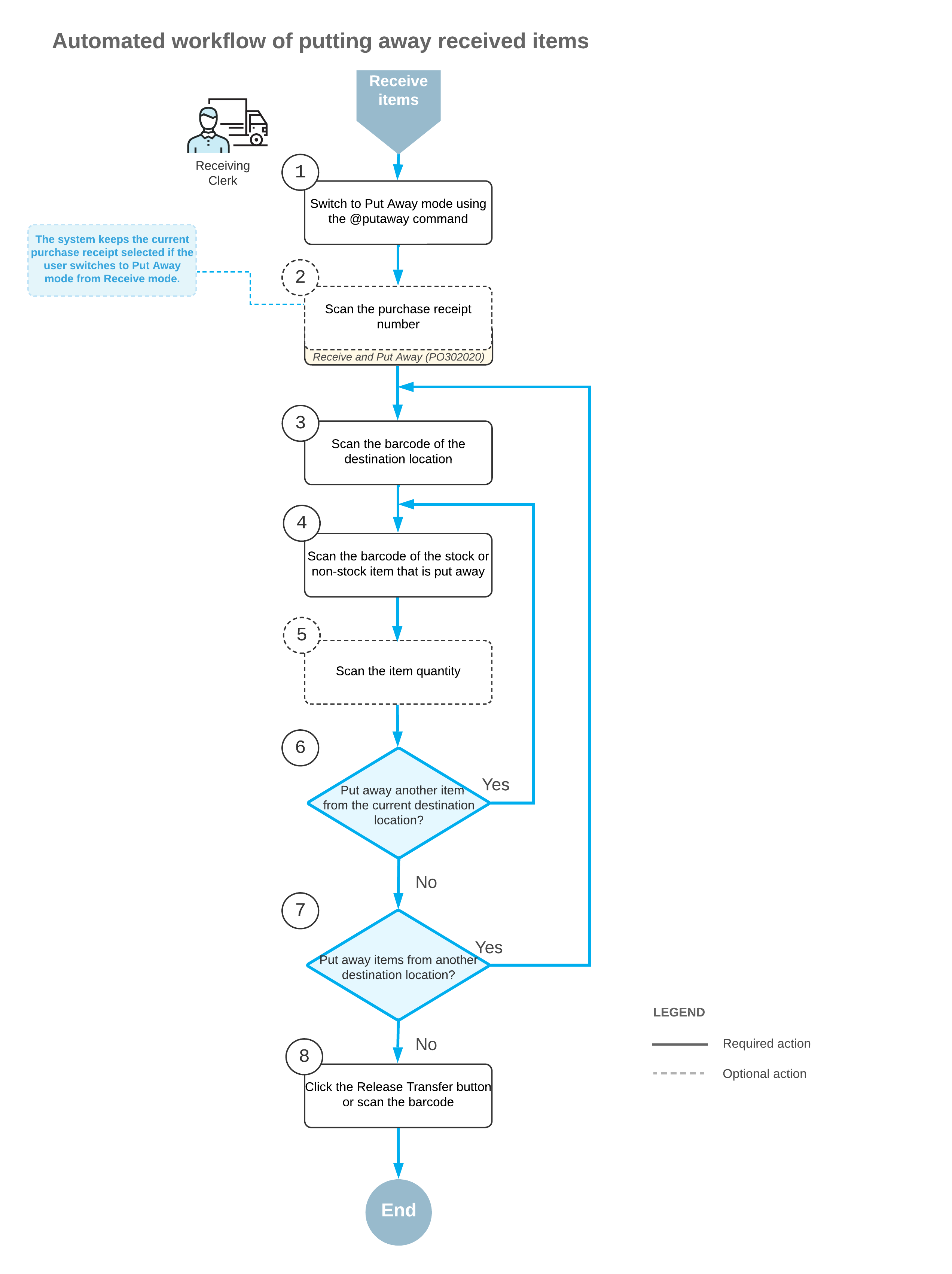 Automated workflow of putting away received items

Receive items

Receiving Clerk

1
Switch to Put Away mode using the @putaway command

The system keeps the current purchase receipt selected if the user switches to Put Away mode from Receive mode.

2
Scan the purchase receipt number
Receive and Put Away (PO302020)

3
Scan the barcode of the destination location

4
Scan the barcode of the stock or non-stock item that is put away

5
Scan the item quantity

6
Put away another item from the current destination location?
Yes
No

7
Put away items from another destination location?
Yes
No

8
Click the Release Transfer button or scan the barcode

End

LEGEND
Required action
Optional action